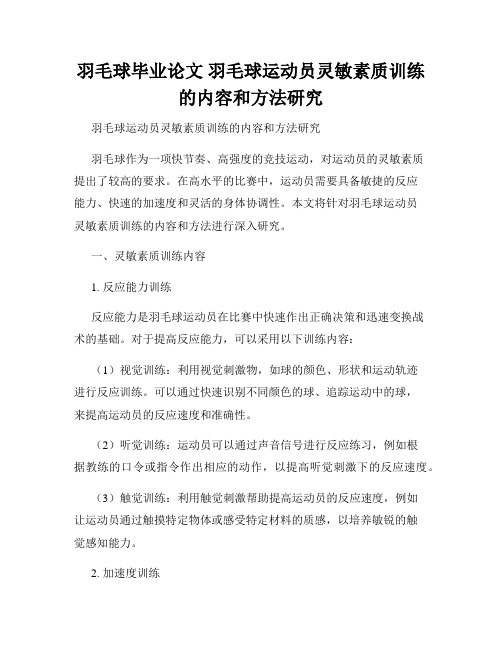 羽毛球毕业论文 羽毛球运动员灵敏素质训练的内容和方法研究

羽毛球运动员灵敏素质训练的内容和方法研究

羽毛球作为一项快节奏、高强度的竞技运动，对运动员的灵敏素质提出了较高的要求。在高水平的比赛中，运动员需要具备敏捷的反应能力、快速的加速度和灵活的身体协调性。本文将针对羽毛球运动员灵敏素质训练的内容和方法进行深入研究。

一、灵敏素质训练内容

1. 反应能力训练

反应能力是羽毛球运动员在比赛中快速作出正确决策和迅速变换战术的基础。对于提高反应能力，可以采用以下训练内容：

（1）视觉训练：利用视觉刺激物，如球的颜色、形状和运动轨迹进行反应训练。可以通过快速识别不同颜色的球、追踪运动中的球，来提高运动员的反应速度和准确性。

（2）听觉训练：运动员可以通过声音信号进行反应练习，例如根据教练的口令或指令作出相应的动作，以提高听觉刺激下的反应速度。

（3）触觉训练：利用触觉刺激帮助提高运动员的反应速度，例如让运动员通过触摸特定物体或感受特定材料的质感，以培养敏锐的触觉感知能力。

2. 加速度训练